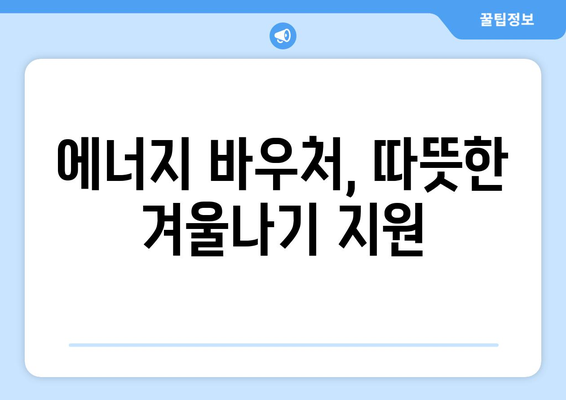 꿀팁정보

에너지 바우처, 따뜻한 겨울나기 지원